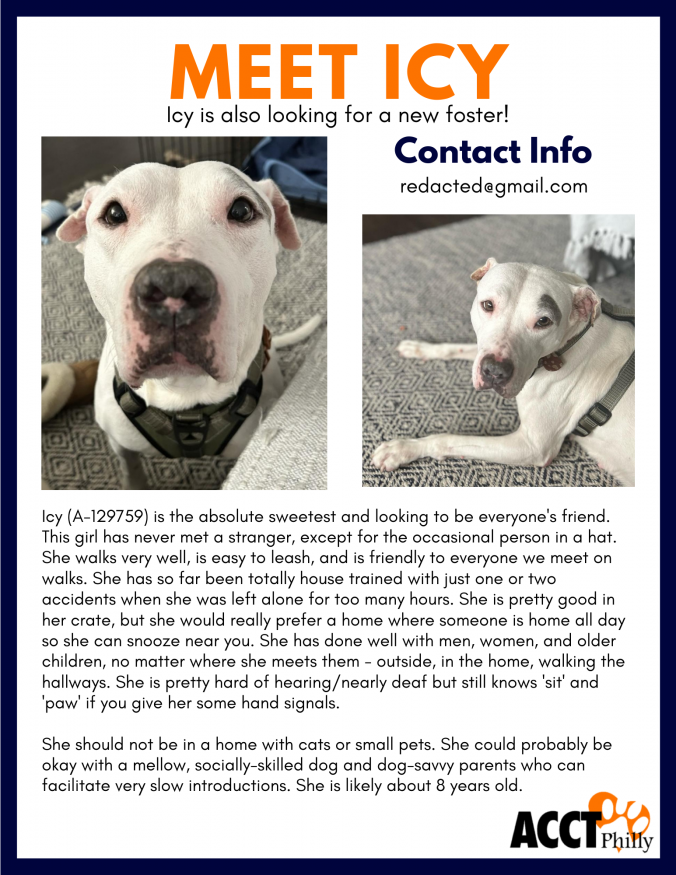 MEET ICY

Icy is also looking for a new foster!

Contact Info

redacted@gmail.com

Icy (A-129759) is the absolute sweetest and looking to be everyone's friend. This girl has never met a stranger, except for the occasional person in a hat. She walks very well, is easy to leash, and is friendly to everyone we meet on walks. She has so far been totally house trained with just one or two accidents when she was left alone for too many hours. She is pretty good in her crate, but she would really prefer a home where someone is home all day so she can snooze near you. She has done well with men, women, and older children, no matter where she meets them - outside, in the home, walking the hallways. She is pretty hard of hearing/nearly deaf but still knows 'sit' and 'paw' if you give her some hand signals.

She should not be in a home with cats or small pets. She could probably be okay with a mellow, socially-skilled dog and dog-savvy parents who can facilitate very slow introductions. She is likely about 8 years old.

ACCT Philly